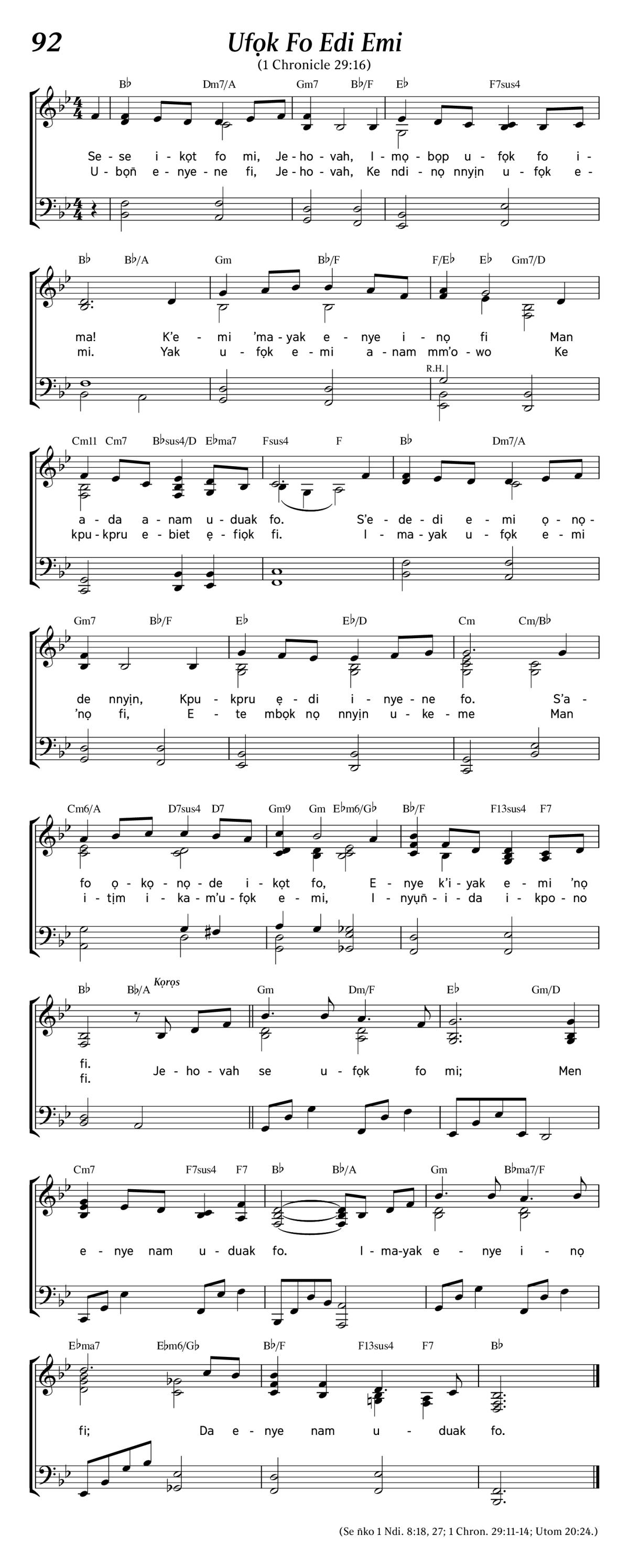 92

Ufọk Fo Edi Emi

(1 Chronicle 29:16)

B♭ Dm7/A Gm7 B♭/F E♭ F7sus4

Se - se i - kọt fo mi, Je - ho - vah, I - mọ - bọp u - fọk fo i -
U - bọñ e - nye - ne fi, Je - ho - vah, Ke ndi - nọ nnyịn u - fọk e -

B♭ B♭/A Gm B♭/F F/E♭ E♭ Gm7/D

ma! K'e - mi 'ma - yak e - nye i - nọ fi Man
mi. Yak u - fọk e - mi a - nam mm'o - wo Ke

R.H.

Cm11 Cm7 B♭sus4/D E♭ma7 Fsus4 F B♭ Dm7/A

a - da a - nam u - duak fo. S'e - de - di e - mi ọ - nọ -
kpu - kpru e - biet ẹ - fiọk fi. I - ma - yak u - fọk e - mi

Gm7 B♭/F E♭ E♭/D Cm Cm/B♭

de nnyịn, Kpu - kpru ẹ - di i - nye - ne fo. S'a -
'nọ fi, E - te mbọk nọ nnyịn u - ke - me Man

Cm6/A D7sus4 D7 Gm9 Gm E♭m6/G♭ B♭/F F13sus4 F7

fo ọ - kọ - nọ - de i - kọt fo, E - nye k'i - yak e - mi 'nọ
i - tịm i - ka - m'u - fọk e - mi, I - nyụñ - i - da i - kpo - no

B♭ B♭/A Kọrọs Gm Dm/F E♭ Gm/D

fi. Je - ho - vah se u - fọk fo mi; Men
fi.

Cm7 F7sus4 F7 B♭ B♭/A Gm B♭ma7/F

e - nye nam u - duak fo. I - ma - yak e - nye i - nọ

E♭ma7 E♭m6/G♭ B♭/F F13sus4 F7 B♭

fi; Da e - nye nam u - duak fo.

(Se ñko 1 Ndi. 8:18, 27; 1 Chron. 29:11-14; Utom 20:24.)